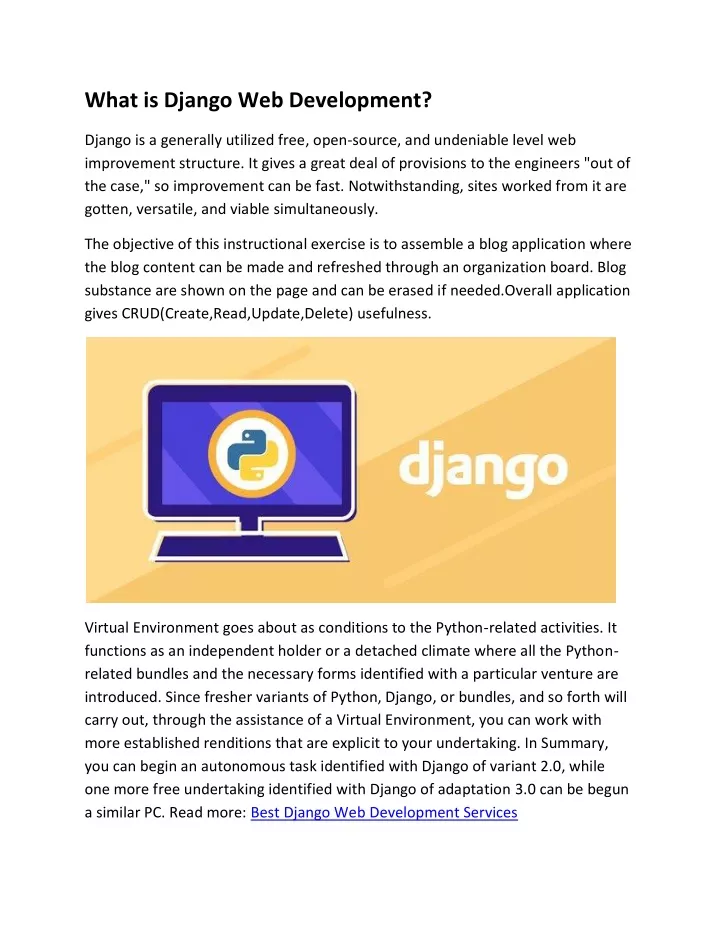 What is Django Web Development?

Django is a generally utilized free, open-source, and undeniable level web improvement structure. It gives a great deal of provisions to the engineers "out of the case," so improvement can be fast. Notwithstanding, sites worked from it are gotten, versatile, and viable simultaneously.

The objective of this instructional exercise is to assemble a blog application where the blog content can be made and refreshed through an organization board. Blog substance are shown on the page and can be erased if needed.Overall application gives CRUD(Create,Read,Update,Delete) usefulness.

django

Virtual Environment goes about as conditions to the Python-related activities. It functions as an independent holder or a detached climate where all the Python-related bundles and the necessary forms identified with a particular venture are introduced. Since fresher variants of Python, Django, or bundles, and so forth will carry out, through the assistance of a Virtual Environment, you can work with more established renditions that are explicit to your undertaking. In Summary, you can begin an autonomous task identified with Django of variant 2.0, while one more free undertaking identified with Django of adaptation 3.0 can be begun a similar PC. Read more: Best Django Web Development Services